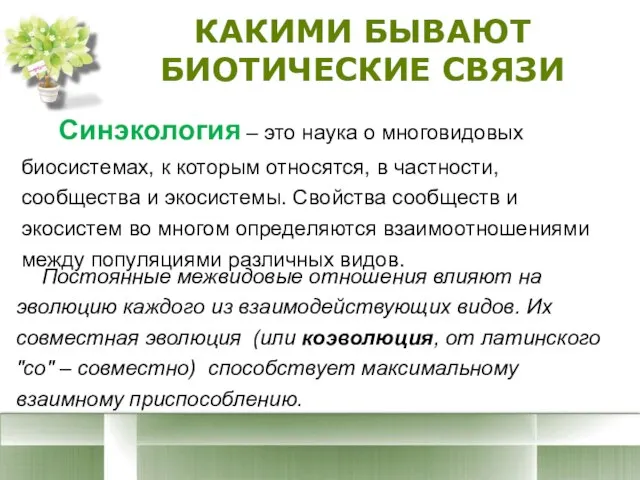 КАКИМИ БЫВАЮТ БИОТИЧЕСКИЕ СВЯЗИ

Синэкология – это наука о многовидовых биосистемах, к которым относятся, в частности, сообщества и экосистемы. Свойства сообществ и экосистем во многом определяются взаимоотношениями между популяциями различных видов.

Постоянные межвидовые отношения влияют на эволюцию каждого из взаимодействующих видов. Их совместная эволюция (или коэволюция, от латинского "со" – совместно) способствует максимальному взаимному приспособлению.